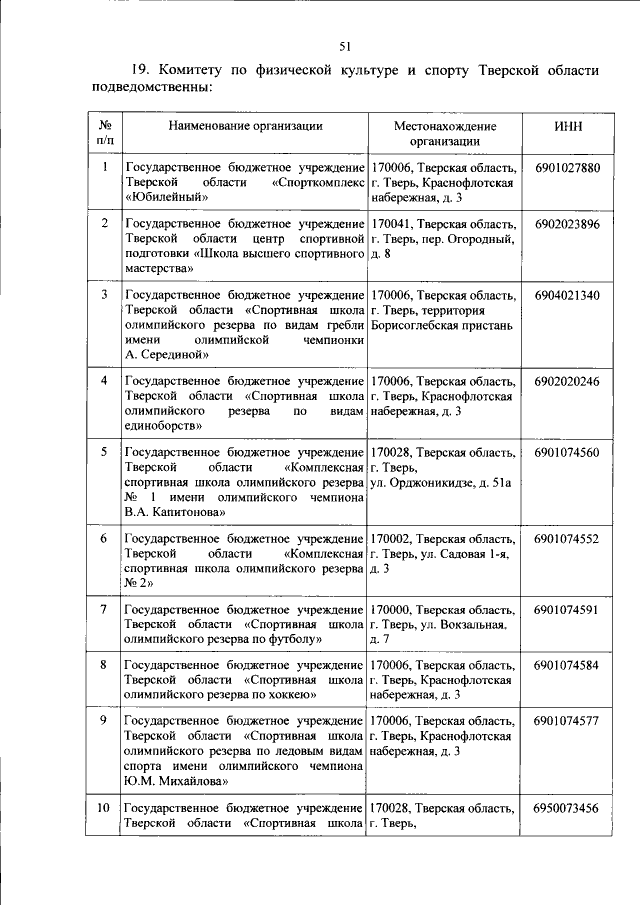 51

19. Комитету по физической культуре и спорту Тверской области подведомственны:

| № п/п | Наименование организации | Местонахождение организации | ИНН |
|---|---|---|---|
| 1 | Государственное бюджетное учреждение Тверской области «Спорткомплекс «Юбилейный» | 170006, Тверская область, г. Тверь, Краснофлотская набережная, д. 3 | 6901027880 |
| 2 | Государственное бюджетное учреждение Тверской области центр спортивной подготовки «Школа высшего спортивного мастерства» | 170041, Тверская область, г. Тверь, пер. Огородный, д. 8 | 6902023896 |
| 3 | Государственное бюджетное учреждение Тверской области «Спортивная школа олимпийского резерва по видам гребли имени олимпийской чемпионки А. Серединой» | 170006, Тверская область, г. Тверь, территория Борисоглебская пристань | 6904021340 |
| 4 | Государственное бюджетное учреждение Тверской области «Спортивная школа олимпийского резерва по видам единоборств» | 170006, Тверская область, г. Тверь, Краснофлотская набережная, д. 3 | 6902020246 |
| 5 | Государственное бюджетное учреждение Тверской области «Комплексная спортивная школа олимпийского резерва № 1 имени олимпийского чемпиона В.А. Капитонова» | 170028, Тверская область, г. Тверь, ул. Орджоникидзе, д. 51а | 6901074560 |
| 6 | Государственное бюджетное учреждение Тверской области «Комплексная спортивная школа олимпийского резерва № 2» | 170002, Тверская область, г. Тверь, ул. Садовая 1-я, д. 3 | 6901074552 |
| 7 | Государственное бюджетное учреждение Тверской области «Спортивная школа олимпийского резерва по футболу» | 170000, Тверская область, г. Тверь, ул. Вокзальная, д. 7 | 6901074591 |
| 8 | Государственное бюджетное учреждение Тверской области «Спортивная школа олимпийского резерва по хоккею» | 170006, Тверская область, г. Тверь, Краснофлотская набережная, д. 3 | 6901074584 |
| 9 | Государственное бюджетное учреждение Тверской области «Спортивная школа олимпийского резерва по ледовым видам спорта имени олимпийского чемпиона Ю.М. Михайлова» | 170006, Тверская область, г. Тверь, Краснофлотская набережная, д. 3 | 6901074577 |
| 10 | Государственное бюджетное учреждение Тверской области «Спортивная школа | 170028, Тверская область, г. Тверь, | 6950073456 |